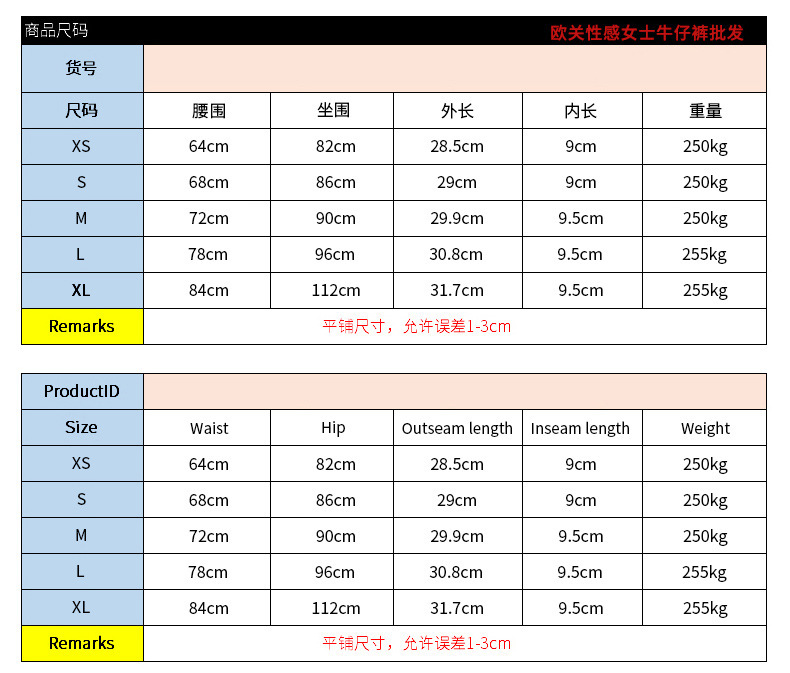 商品尺码 欧美性感女士牛仔裤批发

| 货号 | | | | | |
|---|---|---|---|---|---|
| 尺码 | 腰围 | 坐围 | 外长 | 内长 | 重量 |
| XS | 64cm | 82cm | 28.5cm | 9cm | 250kg |
| S | 68cm | 86cm | 29cm | 9cm | 250kg |
| M | 72cm | 90cm | 29.9cm | 9.5cm | 250kg |
| L | 78cm | 96cm | 30.8cm | 9.5cm | 255kg |
| XL | 84cm | 112cm | 31.7cm | 9.5cm | 255kg |
| Remarks | 平铺尺寸，允许误差1-3cm | | | | |

| ProductID | | | | | |
|---|---|---|---|---|---|
| Size | Waist | Hip | Outseam length | Inseam length | Weight |
| XS | 64cm | 82cm | 28.5cm | 9cm | 250kg |
| S | 68cm | 86cm | 29cm | 9cm | 250kg |
| M | 72cm | 90cm | 29.9cm | 9.5cm | 250kg |
| L | 78cm | 96cm | 30.8cm | 9.5cm | 255kg |
| XL | 84cm | 112cm | 31.7cm | 9.5cm | 255kg |
| Remarks | 平铺尺寸，允许误差1-3cm | | | | |